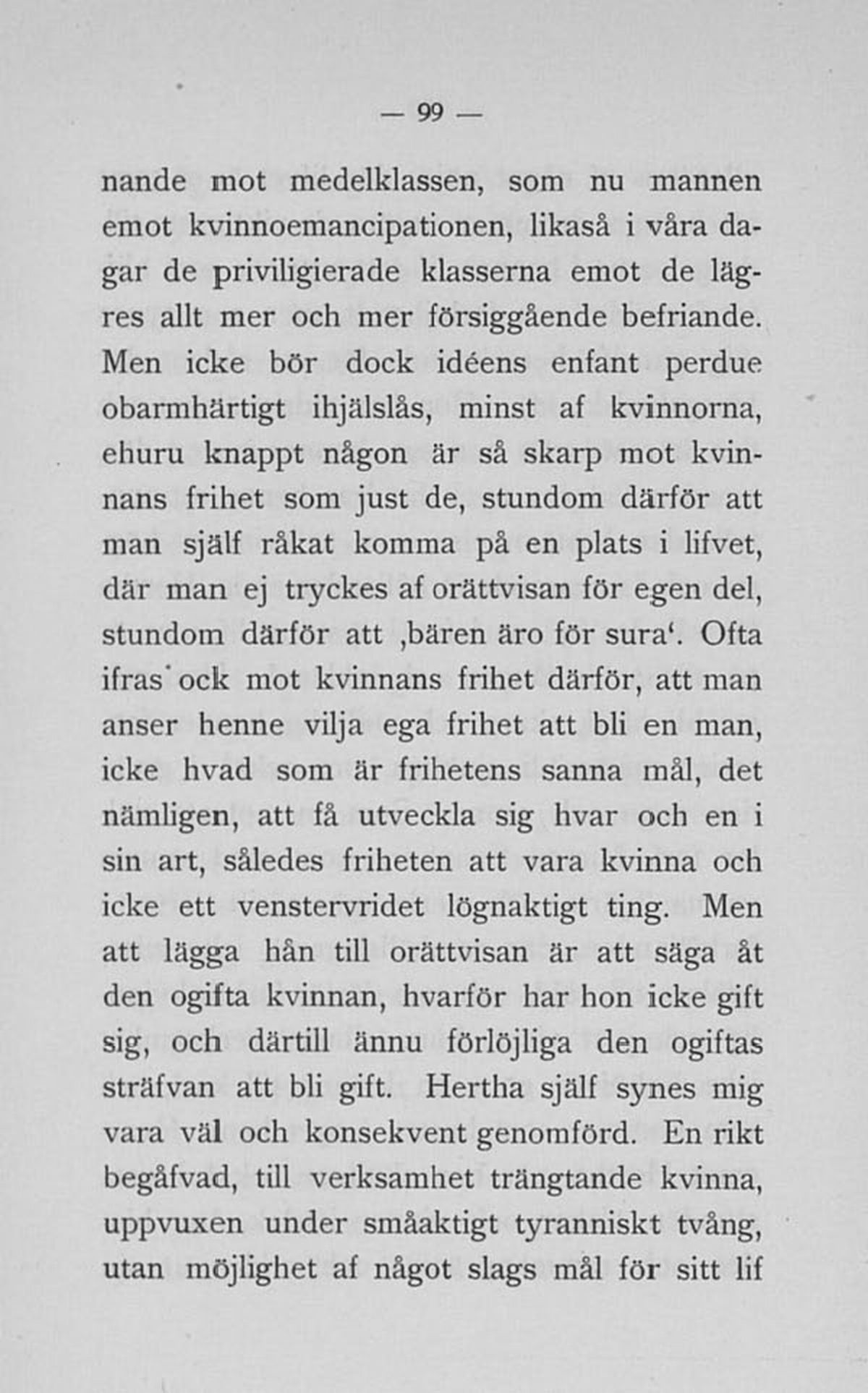 — 99 —

nande mot medelklassen, som nu mannen emot kvinnoemancipationen, likaså i våra dagar de priviligierade klasserna emot de lägres allt mer och mer försiggående befriande. Men icke bör dock idéens enfant perdue obarmhärtigt ihjälslås, minst af kvinnorna, ehuru knappt någon är så skarp mot kvinnans frihet som just de, stundom därför att man själf råkat komma på en plats i lifvet, där man ej tryckes af orättvisan för egen del, stundom därför att ‚bären äro för sura‘. Ofta ifras ock mot kvinnans frihet därför, att man anser henne vilja ega frihet att bli en man, icke hvad som är frihetens sanna mål, det nämligen, att få utveckla sig hvar och en i sin art, således friheten att vara kvinna och icke ett venstervridet lögnaktigt ting. Men att lägga hån till orättvisan är att säga åt den ogifta kvinnan, hvarför har hon icke gift sig, och därtill ännu förlöjliga den ogiftas sträfvan att bli gift. Hertha själf synes mig vara väl och konsekvent genomförd. En rikt begåfvad, till verksamhet trängtande kvinna, uppvuxen under småaktigt tyranniskt tvång, utan möjlighet af något slags mål för sitt lif